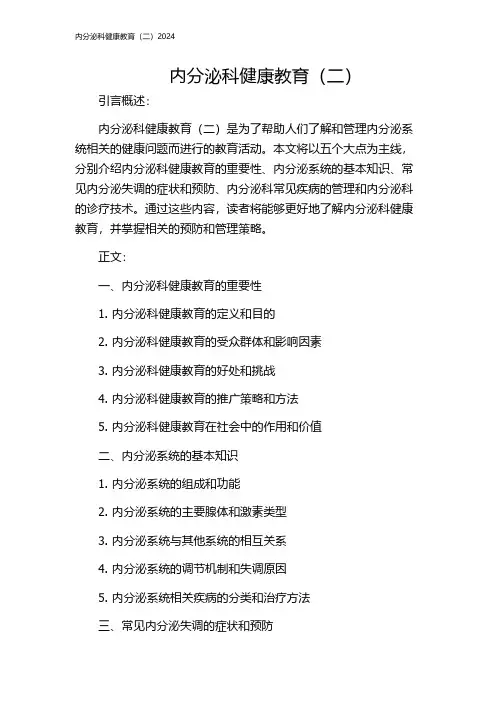 内分泌科健康教育（二）2024

内分泌科健康教育（二）

引言概述：

内分泌科健康教育（二）是为了帮助人们了解和管理内分泌系统相关的健康问题而进行的教育活动。本文将以五个大点为主线，分别介绍内分泌科健康教育的重要性、内分泌系统的基本知识、常见内分泌失调的症状和预防、内分泌科常见疾病的管理和内分泌科的诊疗技术。通过这些内容，读者将能够更好地了解内分泌科健康教育，并掌握相关的预防和管理策略。

正文：

一、内分泌科健康教育的重要性

1. 内分泌科健康教育的定义和目的

2. 内分泌科健康教育的受众群体和影响因素

3. 内分泌科健康教育的好处和挑战

4. 内分泌科健康教育的推广策略和方法

5. 内分泌科健康教育在社会中的作用和价值

二、内分泌系统的基本知识

1. 内分泌系统的组成和功能

2. 内分泌系统的主要腺体和激素类型

3. 内分泌系统与其他系统的相互关系

4. 内分泌系统的调节机制和失调原因

5. 内分泌系统相关疾病的分类和治疗方法

三、常见内分泌失调的症状和预防